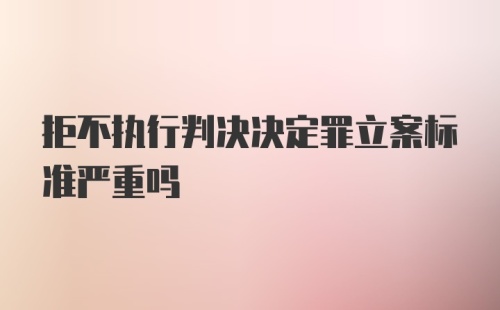 拒不执行判决决定罪立案标准严重吗